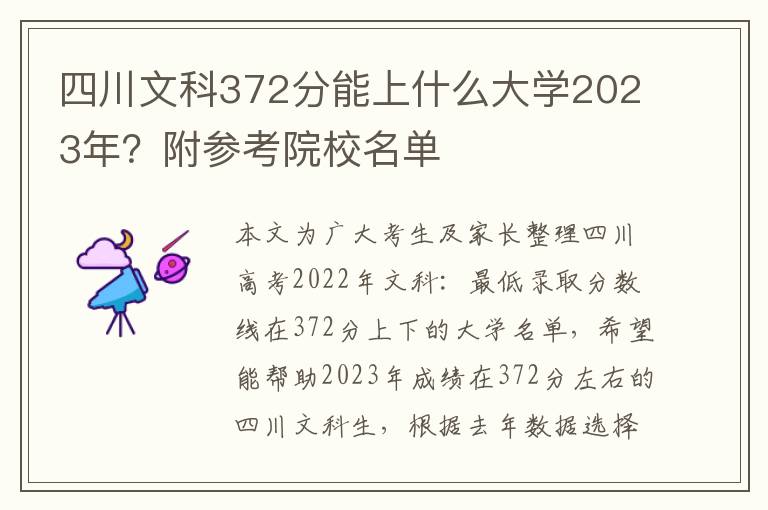 四川文科372分能上什么大学2023年？附参考院校名单

本文为广大考生及家长整理四川高考2022年文科：最低录取分数线在372分上下的大学名单，希望能帮助2023年成绩在372分左右的四川文科生，根据去年数据选择